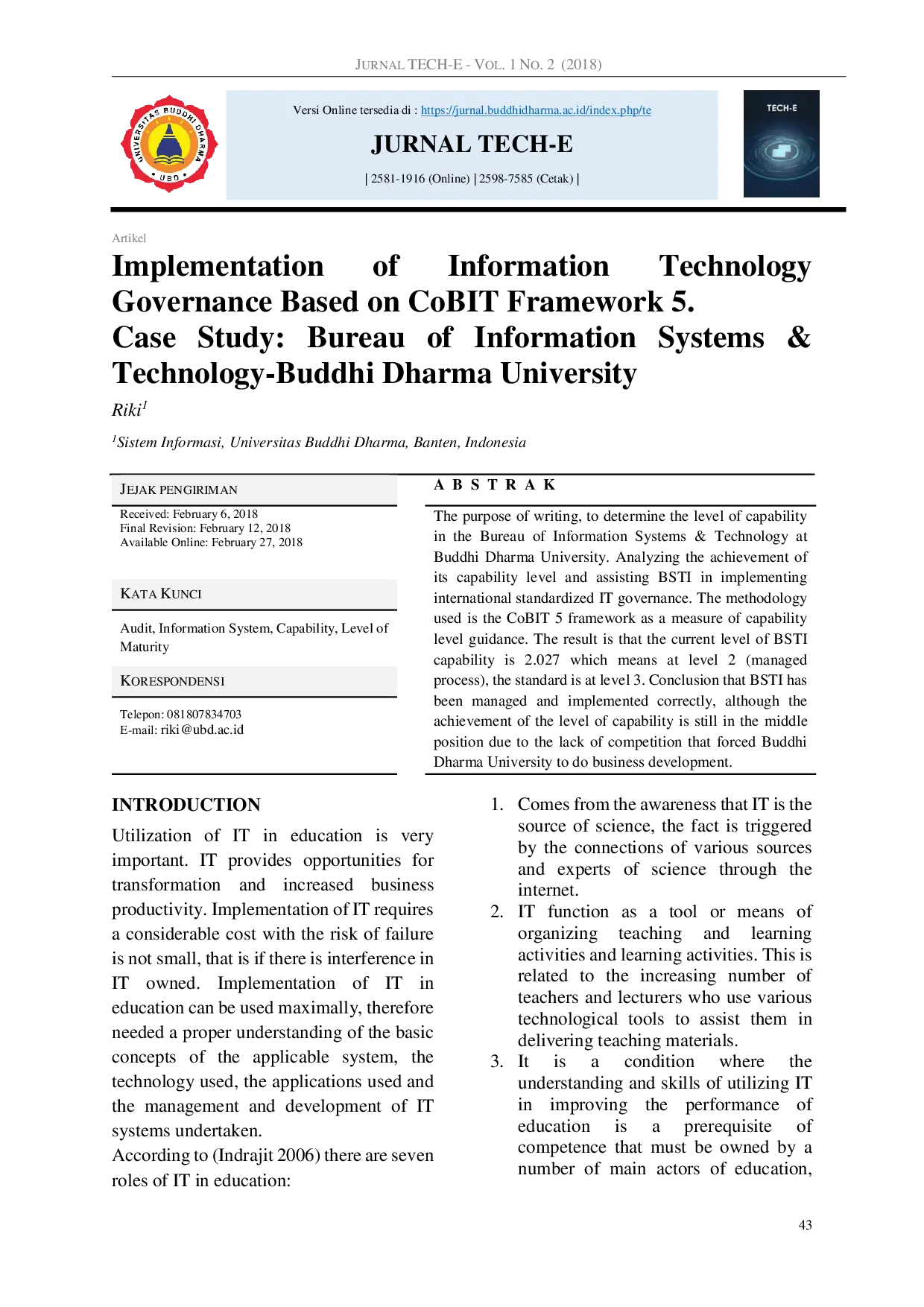 JURNAL TECH-E - VOL. 1 NO. 2 (2018)

UNIVERSITAS BUDDHI DHARMA
UBD

Versi Online tersedia di : https://jurnal.buddhidharma.ac.id/index.php/te

JURNAL TECH-E

| 2581-1916 (Online) | 2598-7585 (Cetak) |

TECH-E

Artikel

Implementation of Information Technology Governance Based on CoBIT Framework 5.
Case Study: Bureau of Information Systems & Technology-Buddhi Dharma University

Riki$^1$

$^1$Sistem Informasi, Universitas Buddhi Dharma, Banten, Indonesia

JEJAK PENGIRIMAN

Received: February 6, 2018
Final Revision: February 12, 2018
Available Online: February 27, 2018

KATA KUNCI

Audit, Information System, Capability, Level of Maturity

KORESPONDENSI

Telepon: 081807834703
E-mail: riki@ubd.ac.id

A B S T R A K

The purpose of writing, to determine the level of capability in the Bureau of Information Systems & Technology at Buddhi Dharma University. Analyzing the achievement of its capability level and assisting BSTI in implementing international standardized IT governance. The methodology used is the CoBIT 5 framework as a measure of capability level guidance. The result is that the current level of BSTI capability is 2.027 which means at level 2 (managed process), the standard is at level 3. Conclusion that BSTI has been managed and implemented correctly, although the achievement of the level of capability is still in the middle position due to the lack of competition that forced Buddhi Dharma University to do business development.

INTRODUCTION

Utilization of IT in education is very important. IT provides opportunities for transformation and increased business productivity. Implementation of IT requires a considerable cost with the risk of failure is not small, that is if there is interference in IT owned. Implementation of IT in education can be used maximally, therefore needed a proper understanding of the basic concepts of the applicable system, the technology used, the applications used and the management and development of IT systems undertaken.
According to (Indrajit 2006) there are seven roles of IT in education:

1. Comes from the awareness that IT is the source of science, the fact is triggered by the connections of various sources and experts of science through the internet.
2. IT function as a tool or means of organizing teaching and learning activities and learning activities. This is related to the increasing number of teachers and lecturers who use various technological tools to assist them in delivering teaching materials.
3. It is a condition where the understanding and skills of utilizing IT in improving the performance of education is a prerequisite of competence that must be owned by a number of main actors of education,

43